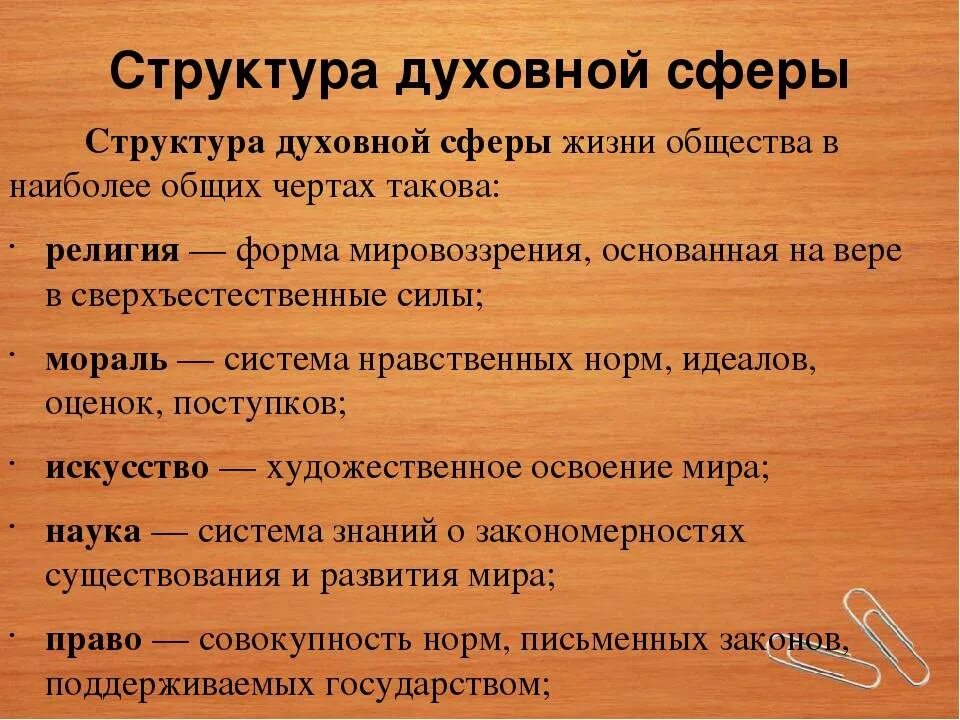 Структура духовной сферы

Структура духовной сферы жизни общества в наиболее общих чертах такова:

· религия — форма мировоззрения, основанная на вере в сверхъестественные силы;

· мораль — система нравственных норм, идеалов, оценок, поступков;

· искусство — художественное освоение мира;

· наука — система знаний о закономерностях существования и развития мира;

· право — совокупность норм, письменных законов, поддерживаемых государством;